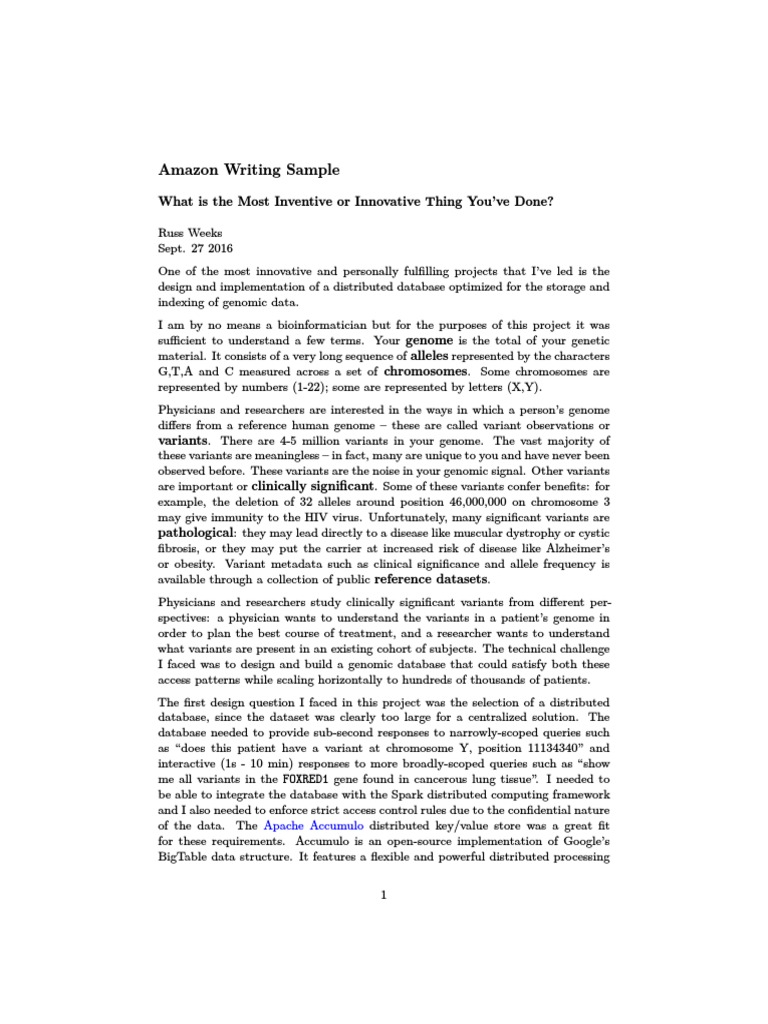 Amazon Writing Sample

What is the Most Inventive or Innovative Thing You've Done?

Russ Weeks
Sept. 27 2016

One of the most innovative and personally fulfilling projects that I've led is the design and implementation of a distributed database optimized for the storage and indexing of genomic data.

I am by no means a bioinformatician but for the purposes of this project it was sufficient to understand a few terms. Your genome is the total of your genetic material. It consists of a very long sequence of alleles represented by the characters G,T,A and C measured across a set of chromosomes. Some chromosomes are represented by numbers (1-22); some are represented by letters (X,Y).

Physicians and researchers are interested in the ways in which a person's genome differs from a reference human genome – these are called variant observations or variants. There are 4-5 million variants in your genome. The vast majority of these variants are meaningless – in fact, many are unique to you and have never been observed before. These variants are the noise in your genomic signal. Other variants are important or clinically significant. Some of these variants confer benefits: for example, the deletion of 32 alleles around position 46,000,000 on chromosome 3 may give immunity to the HIV virus. Unfortunately, many significant variants are pathological: they may lead directly to a disease like muscular dystrophy or cystic fibrosis, or they may put the carrier at increased risk of disease like Alzheimer's or obesity. Variant metadata such as clinical significance and allele frequency is available through a collection of public reference datasets.

Physicians and researchers study clinically significant variants from different perspectives: a physician wants to understand the variants in a patient's genome in order to plan the best course of treatment, and a researcher wants to understand what variants are present in an existing cohort of subjects. The technical challenge I faced was to design and build a genomic database that could satisfy both these access patterns while scaling horizontally to hundreds of thousands of patients.

The first design question I faced in this project was the selection of a distributed database, since the dataset was clearly too large for a centralized solution. The database needed to provide sub-second responses to narrowly-scoped queries such as "does this patient have a variant at chromosome Y, position 11134340" and interactive (1s - 10 min) responses to more broadly-scoped queries such as "show me all variants in the FOXRED1 gene found in cancerous lung tissue". I needed to be able to integrate the database with the Spark distributed computing framework and I also needed to enforce strict access control rules due to the confidential nature of the data. The Apache Accumulo distributed key/value store was a great fit for these requirements. Accumulo is an open-source implementation of Google's BigTable data structure. It features a flexible and powerful distributed processing

1